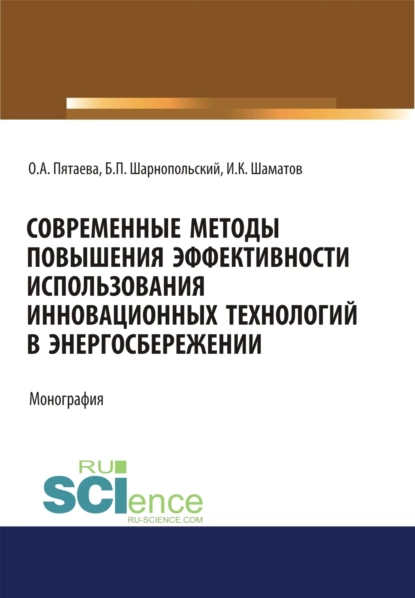 О.А. Пятаева, Б.П. Шарнопольский, И.К. Шаматов

СОВРЕМЕННЫЕ МЕТОДЫ ПОВЫШЕНИЯ ЭФФЕКТИВНОСТИ ИСПОЛЬЗОВАНИЯ ИННОВАЦИОННЫХ ТЕХНОЛОГИЙ В ЭНЕРГОСБЕРЕЖЕНИИ

Монография

RU SCIence
RU-SCIENCE.COM